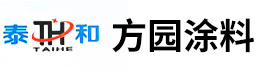 泰 TH 和
TAIHE
方园涂料